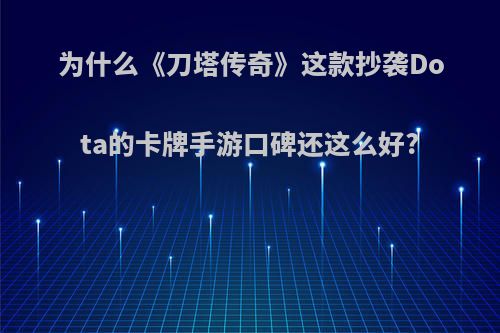 为什么《刀塔传奇》这款抄袭Dota的卡牌手游口碑还这么好?